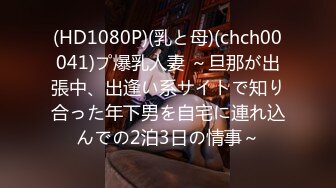 (HD1080P)(乳と母)(chch00041)プ爆乳人妻 ~旦那が出張中、出逢い系サイトで知り合った年下男を自宅に連れ込んでの2泊3日の情事~